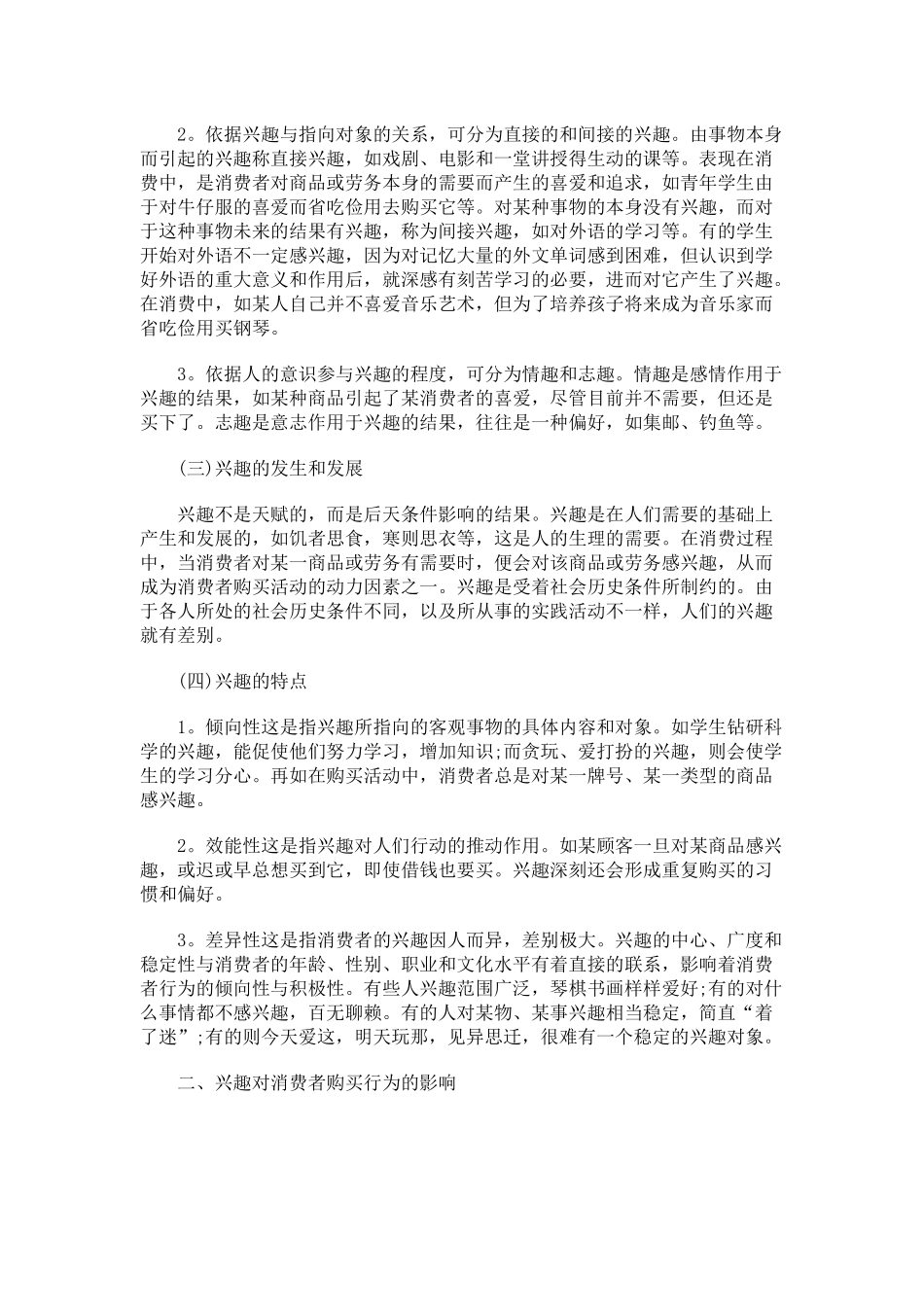 2。依据兴趣与指向对象的关系，可分为直接的和间接的兴趣。由事物本身而引起的兴趣称直接兴趣，如戏剧、电影和一堂讲授得生动的课等。表现在消费中，是消费者对商品或劳务本身的需要而产生的喜爱和追求，如青年学生由于对牛仔服的喜爱而省吃俭用去购买它等。对某种事物的本身没有兴趣，而对于这种事物未来的结果有兴趣，称为间接兴趣，如对外语的学习等。有的学生开始对外语不一定感兴趣，因为对记忆大量的外文单词感到困难，但认识到学好外语的重大意义和作用后，就深感有刻苦学习的必要，进而对它产生了兴趣。在消费中，如某人自己并不喜爱音乐艺术，但为了培养孩子将来成为音乐家而省吃俭用买钢琴。

3。依据人的意识参与兴趣的程度，可分为情趣和志趣。情趣是感情作用于兴趣的结果，如某种商品引起了某消费者的喜爱，尽管目前并不需要，但还是买下了。志趣是意志作用于兴趣的结果，往往是一种偏好，如集邮、钓鱼等。

(三)兴趣的发生和发展

兴趣不是天赋的，而是后天条件影响的结果。兴趣是在人们需要的基础上产生和发展的，如饥者思食，寒则思衣等，这是人的生理的需要。在消费过程中，当消费者对某一商品或劳务有需要时，便会对该商品或劳务感兴趣，从而成为消费者购买活动的动力因素之一。兴趣是受着社会历史条件所制约的。由于各人所处的社会历史条件不同，以及所从事的实践活动不一样，人们的兴趣就有差别。

(四)兴趣的特点

1。倾向性这是指兴趣所指向的客观事物的具体内容和对象。如学生钻研科学的兴趣，能促使他们努力学习，增加知识;而贪玩、爱打扮的兴趣，则会使学生的学习分心。再如在购买活动中，消费者总是对某一牌号、某一类型的商品感兴趣。

2。效能性这是指兴趣对人们行动的推动作用。如某顾客一旦对某商品感兴趣，或迟或早总想买到它，即使借钱也要买。兴趣深刻还会形成重复购买的习惯和偏好。

3。差异性这是指消费者的兴趣因人而异，差别极大。兴趣的中心、广度和稳定性与消费者的年龄、性别、职业和文化水平有着直接的联系，影响着消费者行为的倾向性与积极性。有些人兴趣范围广泛，琴棋书画样样爱好;有的对什么事情都不感兴趣，百无聊赖。有的人对某物、某事兴趣相当稳定，简直“着了迷”;有的则今天爱这，明天玩那，见异思迁，很难有一个稳定的兴趣对象。

二、兴趣对消费者购买行为的影响